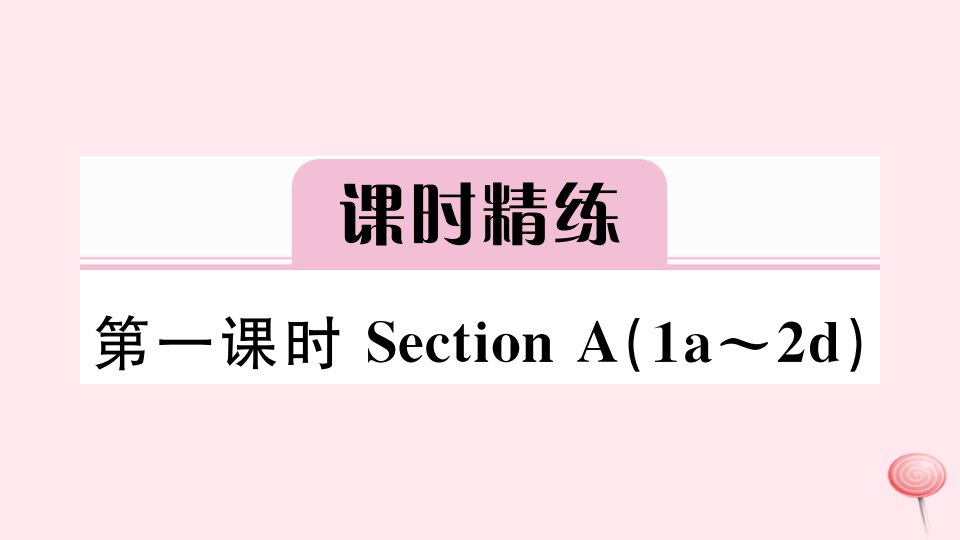 课时精练

第一课时 Section A(1a～2d)